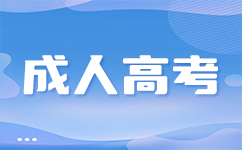 成人高考